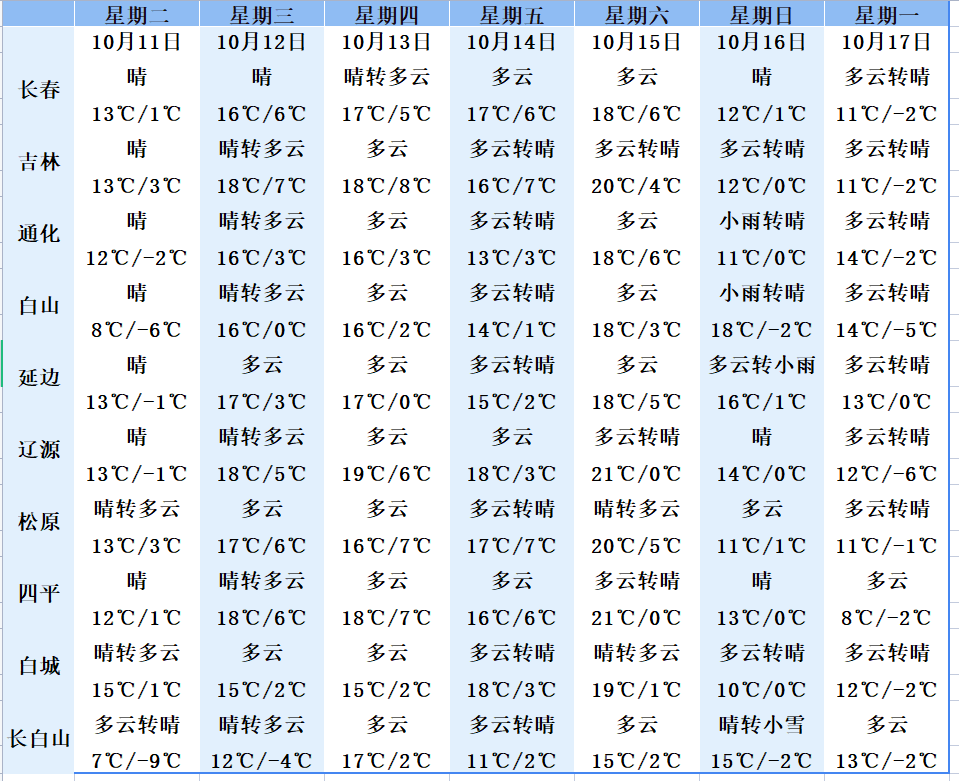 |  | 星期二 | 星期三 | 星期四 | 星期五 | 星期六 | 星期日 | 星期一 |
|---|---|---|---|---|---|---|---|
|  | 10月11日 | 10月12日 | 10月13日 | 10月14日 | 10月15日 | 10月16日 | 10月17日 |
| 长春 | 晴 | 晴 | 晴转多云 | 多云 | 多云 | 晴 | 多云转晴 |
|  | 13℃/1℃ | 16℃/6℃ | 17℃/5℃ | 17℃/6℃ | 18℃/6℃ | 12℃/1℃ | 11℃/-2℃ |
| 吉林 | 晴 | 晴转多云 | 多云 | 多云转晴 | 多云转晴 | 多云转晴 | 多云转晴 |
|  | 13℃/3℃ | 18℃/7℃ | 18℃/8℃ | 16℃/7℃ | 20℃/4℃ | 12℃/0℃ | 11℃/-2℃ |
| 通化 | 晴 | 晴转多云 | 多云 | 多云转晴 | 多云 | 小雨转晴 | 多云转晴 |
|  | 12℃/-2℃ | 16℃/3℃ | 16℃/3℃ | 13℃/3℃ | 18℃/6℃ | 11℃/0℃ | 14℃/-2℃ |
| 白山 | 晴 | 晴转多云 | 多云 | 多云转晴 | 多云 | 小雨转晴 | 多云转晴 |
|  | 8℃/-6℃ | 16℃/0℃ | 16℃/2℃ | 14℃/1℃ | 18℃/3℃ | 18℃/-2℃ | 14℃/-5℃ |
| 延边 | 晴 | 多云 | 多云 | 多云转晴 | 多云 | 多云转小雨 | 多云转晴 |
|  | 13℃/-1℃ | 17℃/3℃ | 17℃/0℃ | 15℃/2℃ | 18℃/5℃ | 16℃/1℃ | 13℃/0℃ |
| 辽源 | 晴 | 晴转多云 | 多云 | 多云 | 多云转晴 | 晴 | 多云转晴 |
|  | 13℃/-1℃ | 18℃/5℃ | 19℃/6℃ | 18℃/3℃ | 21℃/0℃ | 14℃/0℃ | 12℃/-6℃ |
| 松原 | 晴转多云 | 多云 | 多云 | 多云转晴 | 晴转多云 | 多云 | 多云转晴 |
|  | 13℃/3℃ | 17℃/6℃ | 16℃/7℃ | 17℃/7℃ | 20℃/5℃ | 11℃/1℃ | 11℃/-1℃ |
| 四平 | 晴 | 晴转多云 | 多云 | 多云 | 多云转晴 | 晴 | 多云 |
|  | 12℃/1℃ | 18℃/6℃ | 18℃/7℃ | 16℃/6℃ | 21℃/0℃ | 13℃/0℃ | 8℃/-2℃ |
| 白城 | 晴转多云 | 多云 | 多云 | 多云转晴 | 晴转多云 | 多云转晴 | 多云转晴 |
|  | 15℃/1℃ | 15℃/2℃ | 15℃/2℃ | 18℃/3℃ | 19℃/1℃ | 10℃/0℃ | 12℃/-2℃ |
| 长白山 | 多云转晴 | 晴转多云 | 多云 | 多云转晴 | 多云 | 晴转小雪 | 多云 |
|  | 7℃/-9℃ | 12℃/-4℃ | 17℃/2℃ | 11℃/2℃ | 15℃/2℃ | 15℃/-2℃ | 13℃/-2℃ |